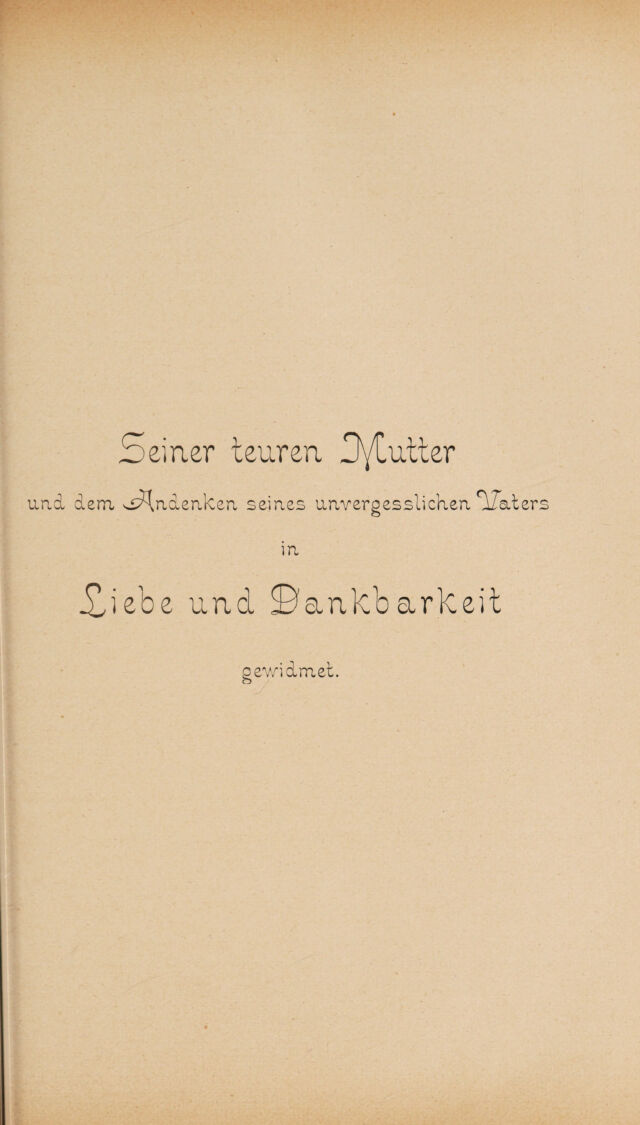 Seiner teuren Mutter

und dem Andenken seines unvergesslichen Vaters

in

Liebe und Dankbarkeit

gewidmet.